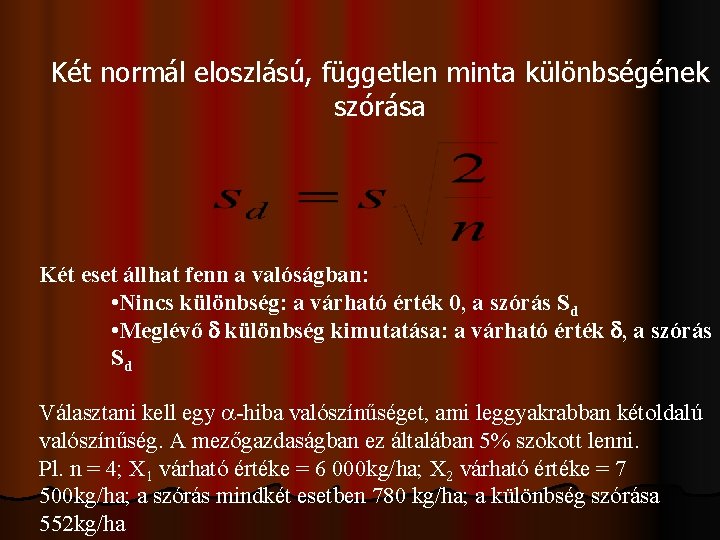 Két normál eloszlású, független minta különbségének szórása

$s_d = s\sqrt{\frac{2}{n}}$

Két eset állhat fenn a valóságban:

•Nincs különbség: a várható érték 0, a szórás $S_d$

•Meglévő $\delta$ különbség kimutatása: a várható érték $\delta$, a szórás $S_d$

Választani kell egy $\alpha$-hiba valószínűséget, ami leggyakrabban kétoldalú valószínűség. A mezőgazdaságban ez általában 5% szokott lenni.
Pl. n = 4; $X_1$ várható értéke = 6 000kg/ha; $X_2$ várható értéke = 7 500kg/ha; a szórás mindkét esetben 780 kg/ha; a különbség szórása 552kg/ha